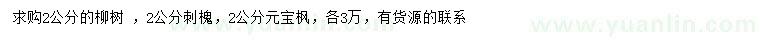 求购2公分的柳树 ，2公分刺槐，2公分元宝枫，各3万，有货源的联系

www.yuanlin.com

www.yuanlin.com